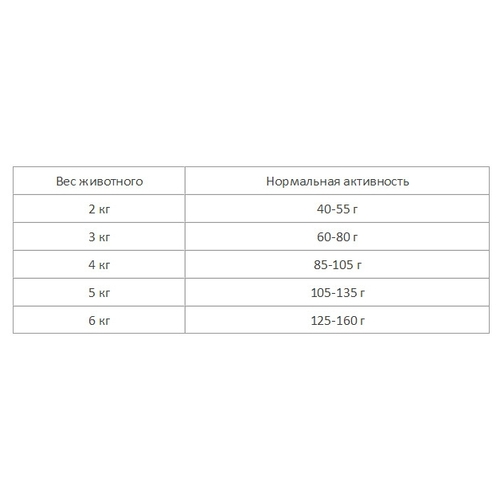 | Вес животного | Нормальная активность |
|---|---|
| 2 кг | 40-55 г |
| 3 кг | 60-80 г |
| 4 кг | 85-105 г |
| 5 кг | 105-135 г |
| 6 кг | 125-160 г |